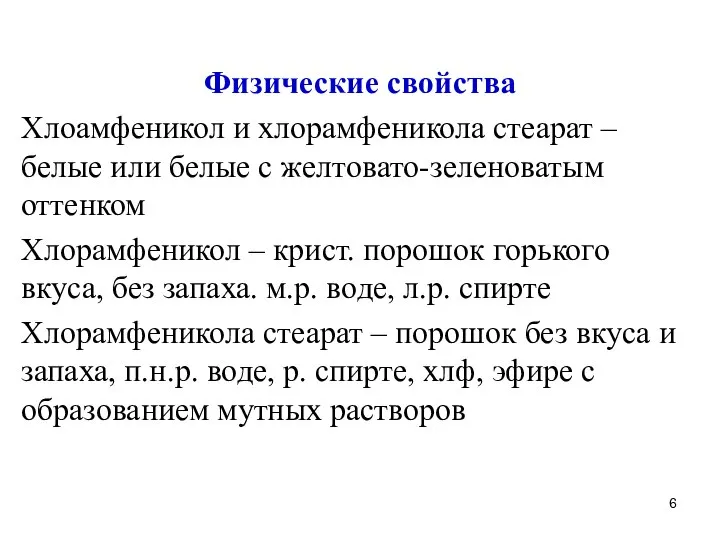 Физические свойства

Хлоамфеникол и хлорамфеникола стеарат – белые или белые с желтовато-зеленоватым оттенком

Хлорамфеникол – крист. порошок горького вкуса, без запаха. м.р. воде, л.р. спирте

Хлорамфеникола стеарат – порошок без вкуса и запаха, п.н.р. воде, р. спирте, хлф, эфире с образованием мутных растворов

6